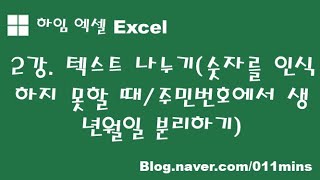 하임 엑셀 Excel

2강. 텍스트 나누기(숫자를 인식하지 못할 때/주민번호에서 생년월일 분리하기)

Blog.naver.com/011mins